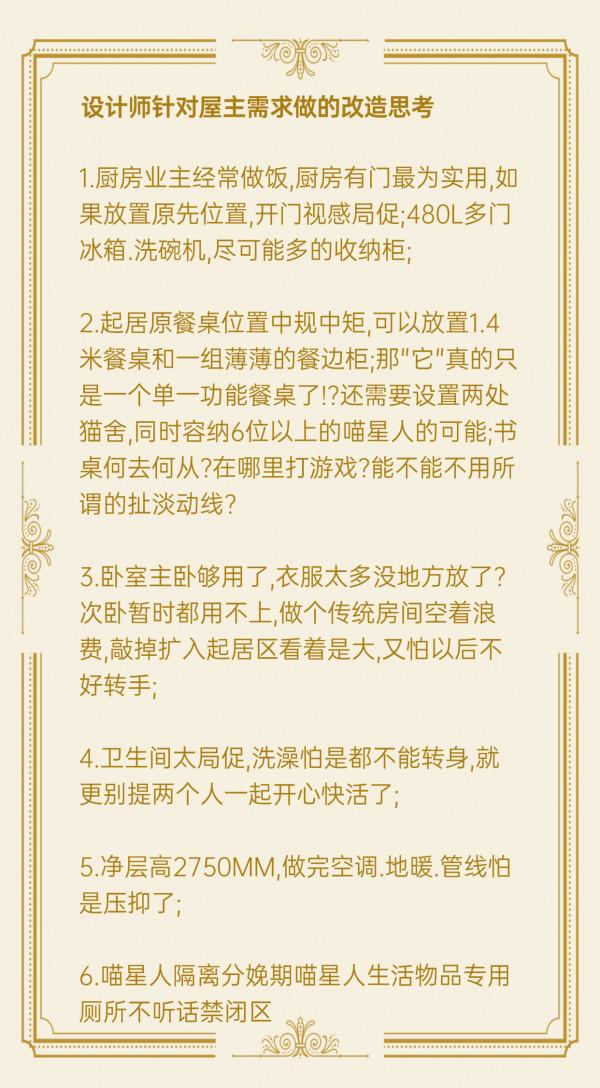 设计师针对屋主需求做的改造思考

1.厨房业主经常做饭,厨房有门最为实用,如果放置原先位置,开门视感局促;480L多门冰箱.洗碗机,尽可能多的收纳柜;

2.起居原餐桌位置中规中矩,可以放置1.4米餐桌和一组薄薄的餐边柜;那"它"真的只是一个单一功能餐桌了!?还需要设置两处猫舍,同时容纳6位以上的喵星人的可能;书桌何去何从?在哪里打游戏?能不能不用所谓的扯淡动线?

3.卧室主卧够用了,衣服太多没地方放了?次卧暂时都用不上,做个传统房间空着浪费,敲掉扩入起居区看着是大,又怕以后不好转手;

4.卫生间太局促,洗澡怕是都不能转身,就更别提两个人一起开心快活了;

5.净层高2750MM,做完空调.地暖.管线怕是压抑了;

6.喵星人隔离分娩期喵星人生活物品专用厕所不听话禁闭区